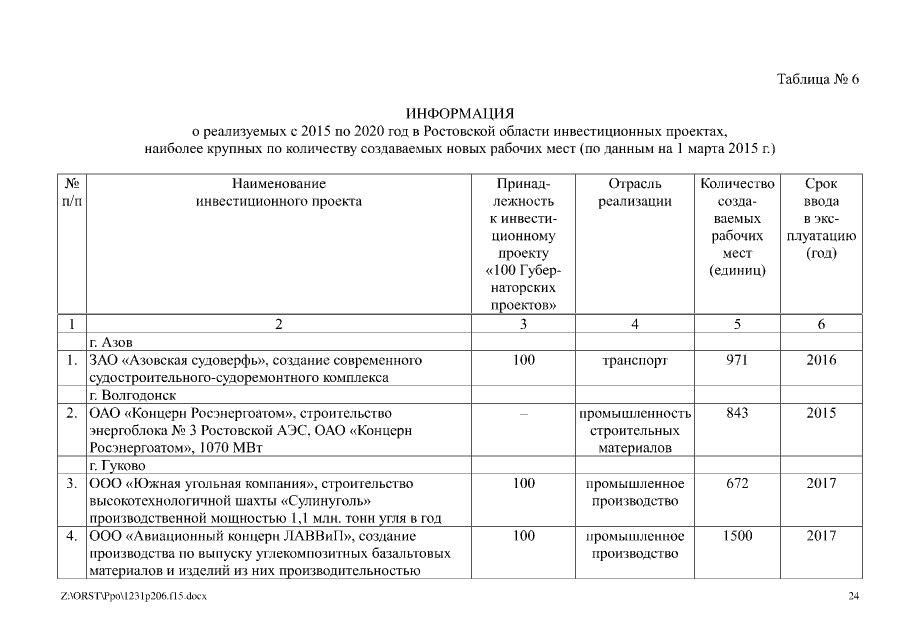 Таблица № 6

ИНФОРМАЦИЯ
о реализуемых с 2015 по 2020 год в Ростовской области инвестиционных проектах, наиболее крупных по количеству создаваемых новых рабочих мест (по данным на 1 марта 2015 г.)

| № п/п | Наименование инвестиционного проекта | Принадлежность к инвестиционному проекту «100 Губернаторских проектов» | Отрасль реализации | Количество создаваемых рабочих мест (единиц) | Срок ввода в эксплуатацию (год) |
|---|---|---|---|---|---|
| 1 | 2 | 3 | 4 | 5 | 6 |
| | г. Азов | | | | |
| 1. | ЗАО «Азовская судоверфь», создание современного судостроительного-судоремонтного комплекса | 100 | транспорт | 971 | 2016 |
| | г. Волгодонск | | | | |
| 2. | ОАО «Концерн Росэнергоатом», строительство энергоблока № 3 Ростовской АЭС, ОАО «Концерн Росэнергоатом», 1070 МВт | – | промышленность строительных материалов | 843 | 2015 |
| | г. Гуково | | | | |
| 3. | ООО «Южная угольная компания», строительство высокотехнологичной шахты «Сулинуголь» производственной мощностью 1,1 млн. тонн угля в год | 100 | промышленное производство | 672 | 2017 |
| 4. | ООО «Авиационный концерн ЛАВВиП», создание производства по выпуску углекомпозитных базальтовых материалов и изделий из них производительностью | 100 | промышленное производство | 1500 | 2017 |

Z:\ORST\Ppo\1231p206.f15.docx 24